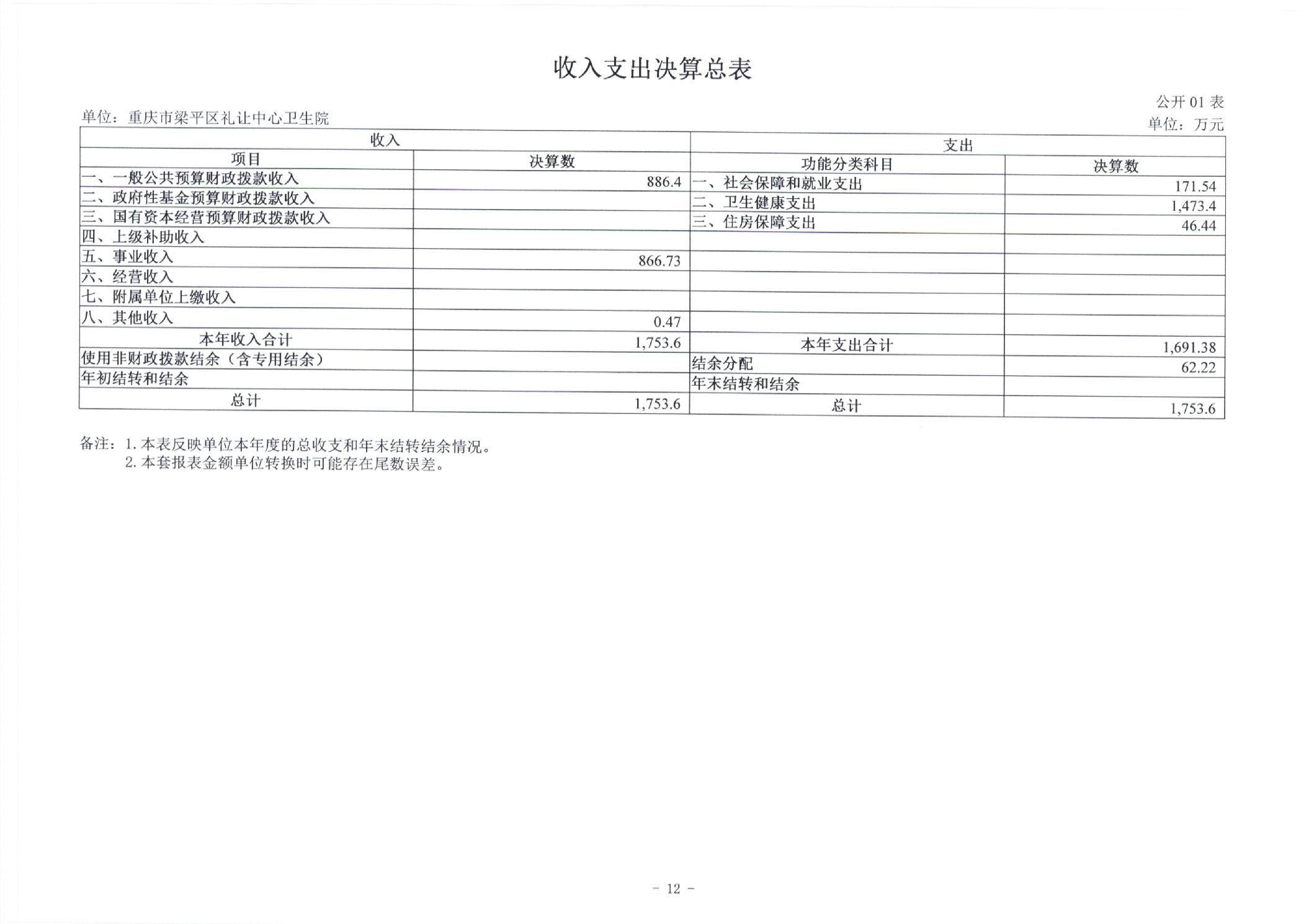 收入支出决算总表

公开 01 表

单位：重庆市梁平区礼让中心卫生院

单位：万元

| 收入 | | 支出 | |
|---|---|---|---|
| 项目 | 决算数 | 功能分类科目 | 决算数 |
| 一、一般公共预算财政拨款收入 | 886.4 | 一、社会保障和就业支出 | 171.54 |
| 二、政府性基金预算财政拨款收入 | | 二、卫生健康支出 | 1,473.4 |
| 三、国有资本经营预算财政拨款收入 | | 三、住房保障支出 | 46.44 |
| 四、上级补助收入 | | | |
| 五、事业收入 | 866.73 | | |
| 六、经营收入 | | | |
| 七、附属单位上缴收入 | | | |
| 八、其他收入 | 0.47 | | |
| 本年收入合计 | 1,753.6 | 本年支出合计 | 1,691.38 |
| 使用非财政拨款结余（含专用结余） | | 结余分配 | 62.22 |
| 年初结转和结余 | | 年末结转和结余 | |
| 总计 | 1,753.6 | 总计 | 1,753.6 |

备注：1. 本表反映单位本年度的总收支和年末结转结余情况。
2. 本套报表金额单位转换时可能存在尾数误差。

- 12 -